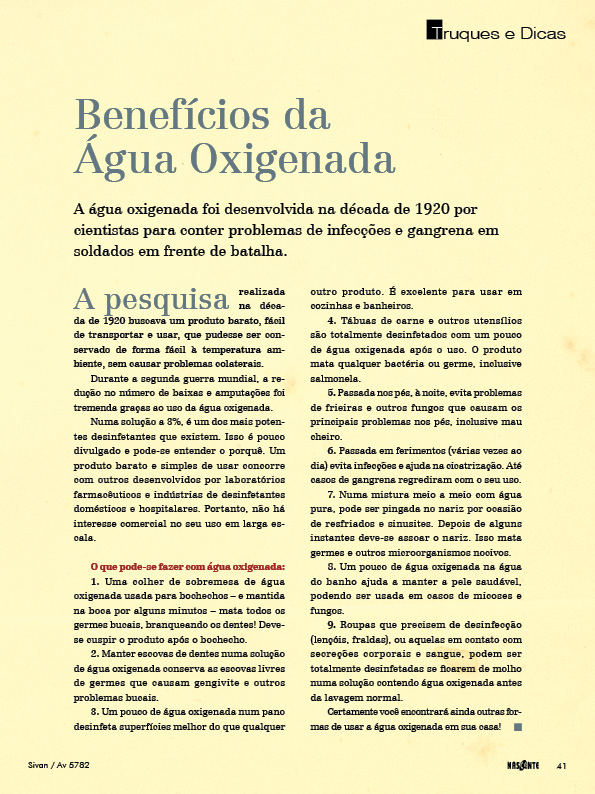 Truques e Dicas

Benefícios da Água Oxigenada

A água oxigenada foi desenvolvida na década de 1920 por cientistas para conter problemas de infecções e gangrena em soldados em frente de batalha.

A pesquisa realizada na década de 1920 buscava um produto barato, fácil de transportar e usar, que pudesse ser conservado de forma fácil à temperatura ambiente, sem causar problemas colaterais.

Durante a segunda guerra mundial, a redução no número de baixas e amputações foi tremenda graças ao uso da água oxigenada.

Numa solução a 3%, é um dos mais potentes desinfetantes que existem. Isso é pouco divulgado e pode-se entender o porquê. Um produto barato e simples de usar concorre com outros desenvolvidos por laboratórios farmacêuticos e indústrias de desinfetantes domésticos e hospitalares. Portanto, não há interesse comercial no seu uso em larga escala.

O que pode-se fazer com água oxigenada:

1. Uma colher de sobremesa de água oxigenada usada para bochechos – e mantida na boca por alguns minutos – mata todos os germes bucais, branqueando os dentes! Deve-se cuspir o produto após o bochecho.

2. Manter escovas de dentes numa solução de água oxigenada conserva as escovas livres de germes que causam gengivite e outros problemas bucais.

3. Um pouco de água oxigenada num pano desinfeta superfícies melhor do que qualquer outro produto. É excelente para usar em cozinhas e banheiros.

4. Tábuas de carne e outros utensílios são totalmente desinfetados com um pouco de água oxigenada após o uso. O produto mata qualquer bactéria ou germe, inclusive salmonela.

5. Passada nos pés, à noite, evita problemas de frieiras e outros fungos que causam os principais problemas nos pés, inclusive mau cheiro.

6. Passada em ferimentos (várias vezes ao dia) evita infecções e ajuda na cicatrização. Até casos de gangrena regrediram com o seu uso.

7. Numa mistura meio a meio com água pura, pode ser pingada no nariz por ocasião de resfriados e sinusites. Depois de alguns instantes deve-se assoar o nariz. Isso mata germes e outros microorganismos nocivos.

8. Um pouco de água oxigenada na água do banho ajuda a manter a pele saudável, podendo ser usada em casos de micoses e fungos.

9. Roupas que precisem de desinfecção (lençóis, fraldas), ou aquelas em contato com secreções corporais e sangue, podem ser totalmente desinfetadas se ficarem de molho numa solução contendo água oxigenada antes da lavagem normal.

Certamente você encontrará ainda outras formas de usar a água oxigenada em sua casa!

Sivan / Av 5782

NASCENTE 41